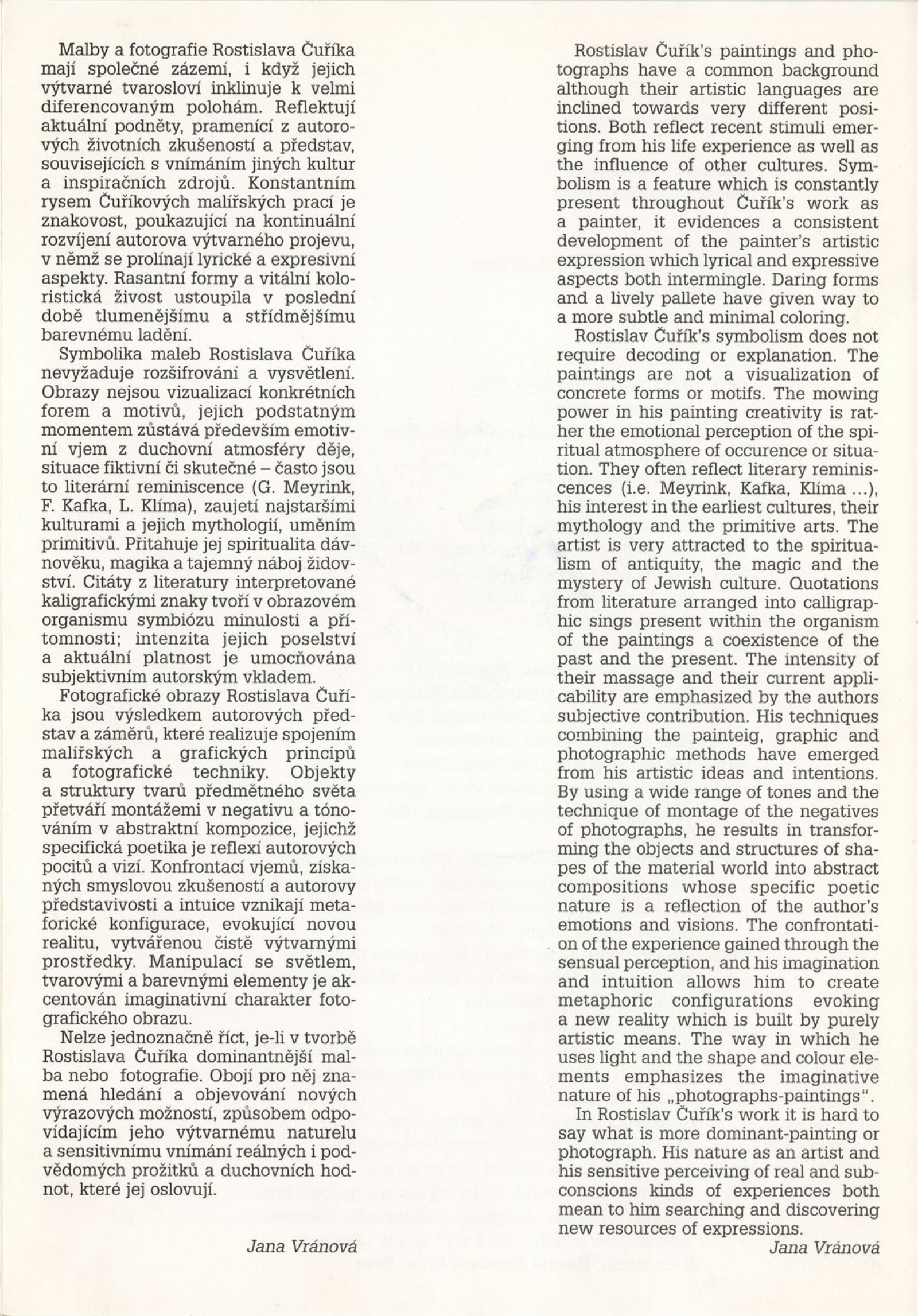 Malby a fotografie Rostislava Čuříka mají společné zázemí, i když jejich výtvarné tvarosloví inklinuje k velmi diferencovaným polohám. Reflektují aktuální podněty, pramenící z autorových životních zkušeností a představ, souvisejících s vnímáním jiných kultur a inspiračních zdrojů. Konstantním rysem Čuříkových malířských prací je znakovost, poukazující na kontinuální rozvíjení autorova výtvarného projevu, v němž se prolínají lyrické a expresivní aspekty. Rasantní formy a vitální koloristická živost ustoupila v poslední době tlumenějšímu a střídmějšímu barevnému ladění.

Symbolika maleb Rostislava Čuříka nevyžaduje rozšifrování a vysvětlení. Obrazy nejsou vizualizací konkrétních forem a motivů, jejich podstatným momentem zůstává především emotivní vjem z duchovní atmosféry děje, situace fiktivní či skutečné – často jsou to literární reminiscence (G. Meyrink, F. Kafka, L. Klíma), zaujetí najstaršími kulturami a jejich mythologií, uměním primitivů. Přitahuje jej spiritualita dávnověku, magika a tajemný náboj židovství. Citáty z literatury interpretované kaligrafickými znaky tvoří v obrazovém organismu symbiózu minulosti a přítomnosti; intenzita jejich poselství a aktuální platnost je umocňována subjektivním autorským vkladem.

Fotografické obrazy Rostislava Čuříka jsou výsledkem autorových představ a záměrů, které realizuje spojením malířských a grafických principů a fotografické techniky. Objekty a struktury tvarů předmětného světa přetváří montážemi v negativu a tónováním v abstraktní kompozice, jejichž specifická poetika je reflexí autorových pocitů a vizí. Konfrontací vjemů, získaných smyslovou zkušeností a autorovy představivosti a intuice vznikají metaforické konfigurace, evokující novou realitu, vytvářenou čistě výtvarnými prostředky. Manipulací se světlem, tvarovými a barevnými elementy je akcentován imaginativní charakter fotografického obrazu.

Nelze jednoznačně říct, je-li v tvorbě Rostislava Čuříka dominantnější malba nebo fotografie. Obojí pro něj znamená hledání a objevování nových výrazových možností, způsobem odpovídajícím jeho výtvarnému naturelu a sensitivnímu vnímání reálných i podvědomých prožitků a duchovních hodnot, které jej oslovují.

Jana Vránová

Rostislav Čuřík's paintings and photographs have a common background although their artistic languages are inclined towards very different positions. Both reflect recent stimuli emerging from his life experience as well as the influence of other cultures. Symbolism is a feature which is constantly present throughout Čuřík's work as a painter, it evidences a consistent development of the painter's artistic expression which lyrical and expressive aspects both intermingle. Daring forms and a lively pallete have given way to a more subtle and minimal coloring.

Rostislav Čuřík's symbolism does not require decoding or explanation. The paintings are not a visualization of concrete forms or motifs. The mowing power in his painting creativity is rather the emotional perception of the spiritual atmosphere of occurence or situation. They often reflect literary reminiscences (i.e. Meyrink, Kafka, Klíma ...), his interest in the earliest cultures, their mythology and the primitive arts. The artist is very attracted to the spiritualism of antiquity, the magic and the mystery of Jewish culture. Quotations from literature arranged into calligraphic sings present within the organism of the paintings a coexistence of the past and the present. The intensity of their massage and their current applicability are emphasized by the authors subjective contribution. His techniques combining the painteig, graphic and photographic methods have emerged from his artistic ideas and intentions. By using a wide range of tones and the technique of montage of the negatives of photographs, he results in transforming the objects and structures of shapes of the material world into abstract compositions whose specific poetic nature is a reflection of the author's emotions and visions. The confrontation of the experience gained through the sensual perception, and his imagination and intuition allows him to create metaphoric configurations evoking a new reality which is built by purely artistic means. The way in which he uses light and the shape and colour elements emphasizes the imaginative nature of his „photographs-paintings".

In Rostislav Čuřík's work it is hard to say what is more dominant-painting or photograph. His nature as an artist and his sensitive perceiving of real and subconscions kinds of experiences both mean to him searching and discovering new resources of expressions.

Jana Vránová